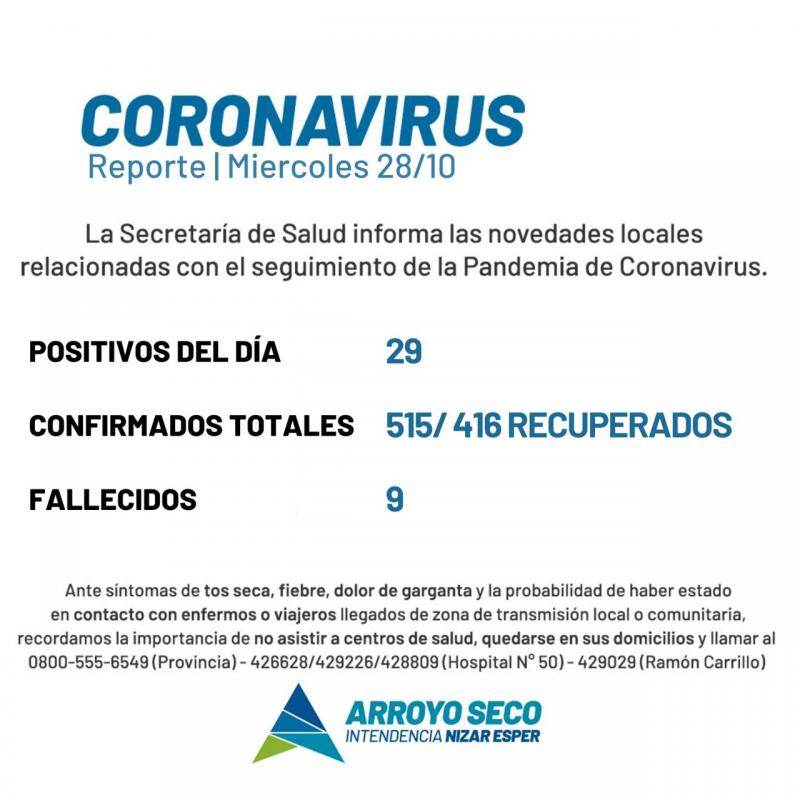 CORONAVIRUS
Reporte | Miercoles 28/10

La Secretaría de Salud informa las novedades locales relacionadas con el seguimiento de la Pandemia de Coronavirus.

POSITIVOS DEL DÍA 29

CONFIRMADOS TOTALES 515/ 416 RECUPERADOS

FALLECIDOS 9

Ante síntomas de tos seca, fiebre, dolor de garganta y la probabilidad de haber estado en contacto con enfermos o viajeros llegados de zona de transmisión local o comunitaria, recordamos la importancia de no asistir a centros de salud, quedarse en sus domicilios y llamar al 0800-555-6549 (Provincia) - 426628/429226/428809 (Hospital N° 50) - 429029 (Ramón Carrillo)

ARROYO SECO
INTENDENCIA NIZAR ESPER